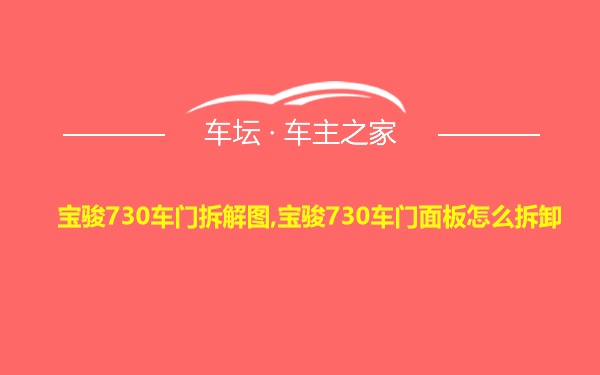 车坛 · 车主之家

宝骏730车门拆解图,宝骏730车门面板怎么拆卸